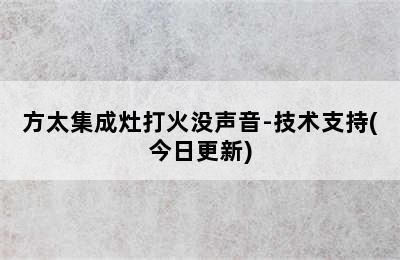 方太集成灶打火没声音-技术支持(今日更新)